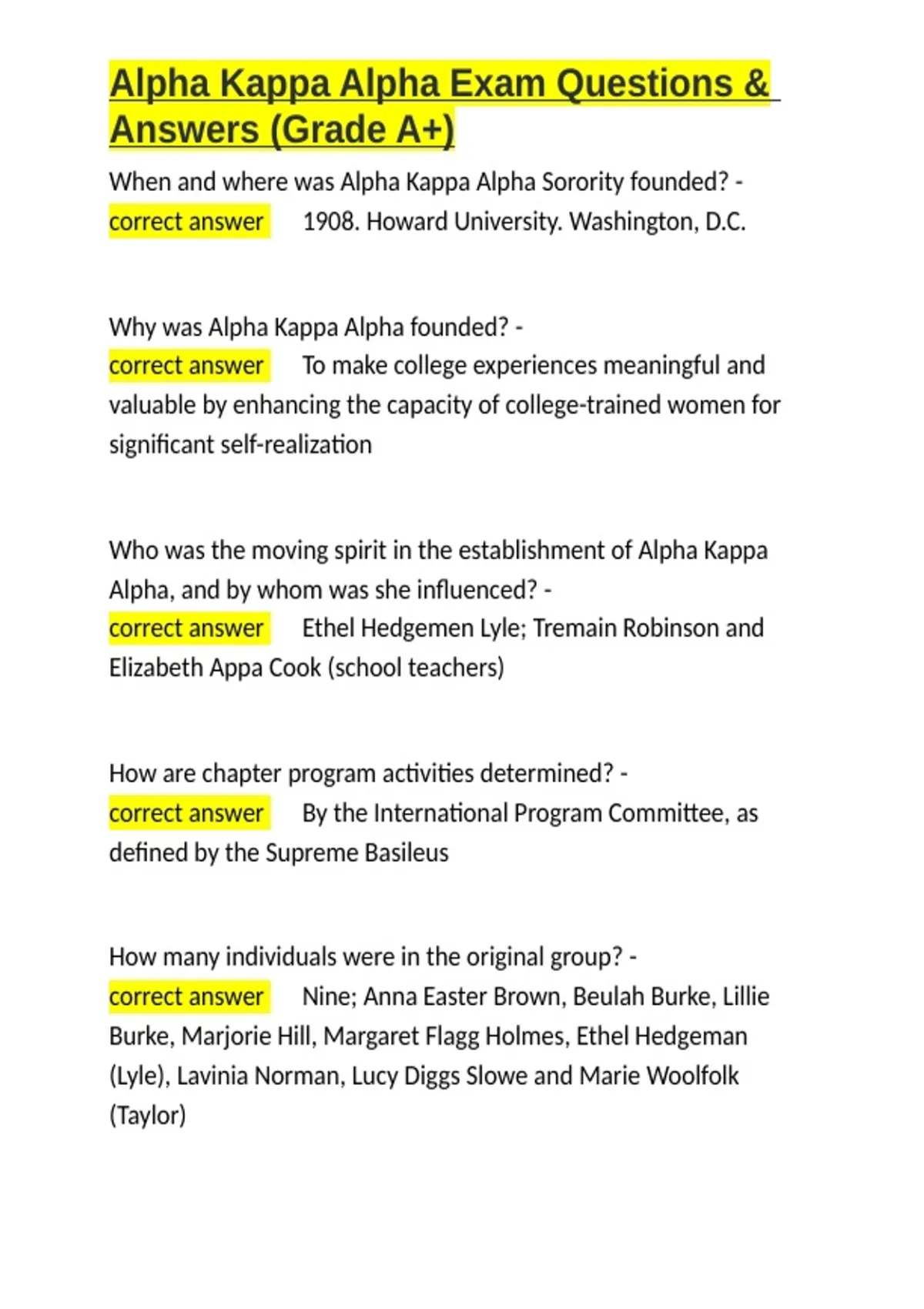 Alpha Kappa Alpha Exam Questions & Answers (Grade A+)

When and where was Alpha Kappa Alpha Sorority founded? - correct answer 1908. Howard University. Washington, D.C.

Why was Alpha Kappa Alpha founded? - correct answer To make college experiences meaningful and valuable by enhancing the capacity of college-trained women for significant self-realization

Who was the moving spirit in the establishment of Alpha Kappa Alpha, and by whom was she influenced? - correct answer Ethel Hedgemen Lyle; Tremain Robinson and Elizabeth Appa Cook (school teachers)

How are chapter program activities determined? - correct answer By the International Program Committee, as defined by the Supreme Basileus

How many individuals were in the original group? - correct answer Nine; Anna Easter Brown, Beulah Burke, Lillie Burke, Marjorie Hill, Margaret Flagg Holmes, Ethel Hedgeman (Lyle), Lavinia Norman, Lucy Diggs Slowe and Marie Woolfolk (Taylor)